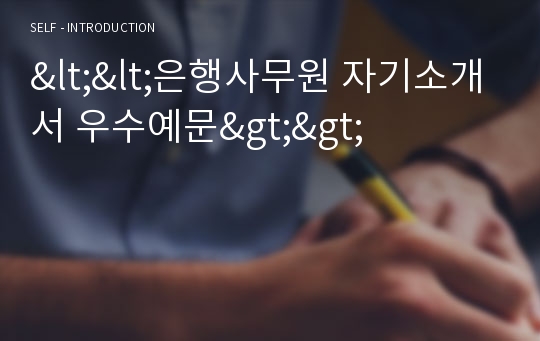 SELF - INTRODUCTION

&lt;&lt;은행사무원 자기소개서 우수예문&gt;&gt;